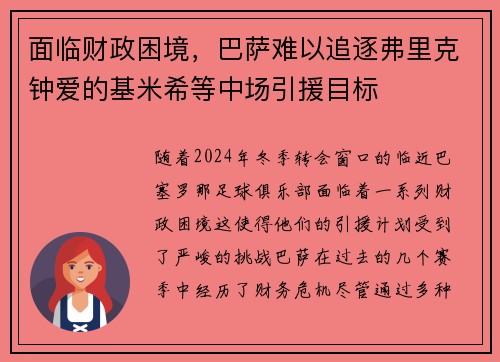 面临财政困境，巴萨难以追逐弗里克钟爱的基米希等中场引援目标

随着2024年冬季转会窗口的临近巴塞罗那足球俱乐部面临着一系列财政困境这使得他们的引援计划受到了严峻的挑战巴萨在过去的几个赛季中经历了财务危机尽管通过多种